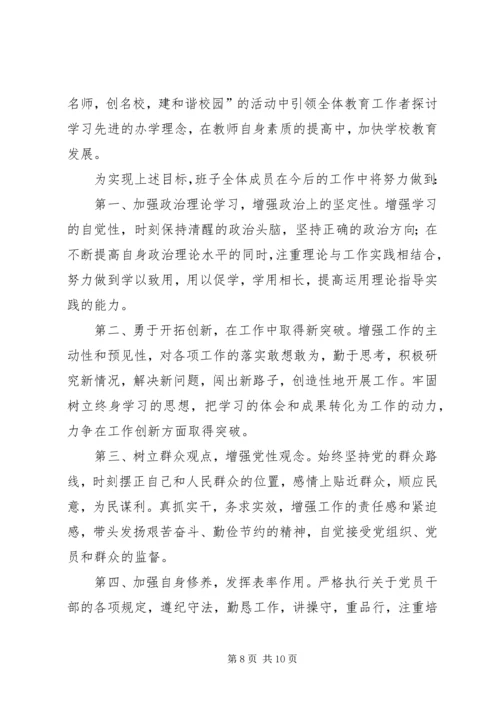 名师，创名校，建和谐校园”的活动中引领全体教育工作者探讨学习先进的办学理念，在教师自身素质的提高中，加快学校教育发展。

为实现上述目标，班子全体成员在今后的工作中将努力做到：

第一、加强政治理论学习，增强政治上的坚定性。增强学习的自觉性，时刻保持清醒的政治头脑，坚持正确的政治方向；在不断提高自身政治理论水平的同时，注重理论与工作实践相结合，努力做到学以致用，用以促学，学用相长，提高运用理论指导实践的能力。

第二、勇于开拓创新，在工作中取得新突破。增强工作的主动性和预见性，对各项工作的落实敢想敢为，勤于思考，积极研究新情况，解决新问题，闯出新路子，创造性地开展工作。牢固树立终身学习的思想，把学习的体会和成果转化为工作的动力，力争在工作创新方面取得突破。

第三、树立群众观点，增强党性观念。始终坚持党的群众路线，时刻摆正自己和人民群众的位置，感情上贴近群众，顺应民意，为民谋利。真抓实干，务求实效，增强工作的责任感和紧迫感，带头发扬艰苦奋斗、勤俭节约的精神，自觉接受党组织、党员和群众的监督。

第四、加强自身修养，发挥表率作用。严格执行关于党员干部的各项规定，遵纪守法，勤恳工作，讲操守，重品行，注重培

第 8 页 共 10 页